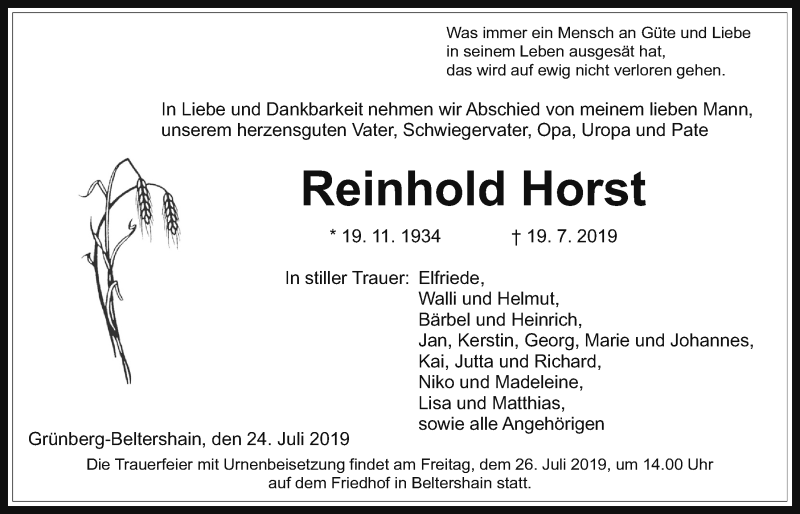 Was immer ein Mensch an Güte und Liebe
in seinem Leben ausgesät hat,
das wird auf ewig nicht verloren gehen.

In Liebe und Dankbarkeit nehmen wir Abschied von meinem lieben Mann, unserem herzensguten Vater, Schwiegervater, Opa, Uropa und Pate

Reinhold Horst

* 19. 11. 1934 † 19. 7. 2019

In stiller Trauer: Elfriede,
Walli und Helmut,
Bärbel und Heinrich,
Jan, Kerstin, Georg, Marie und Johannes,
Kai, Jutta und Richard,
Niko und Madeleine,
Lisa und Matthias,
sowie alle Angehörigen

Grünberg-Beltershain, den 24. Juli 2019

Die Trauerfeier mit Urnenbeisetzung findet am Freitag, dem 26. Juli 2019, um 14.00 Uhr auf dem Friedhof in Beltershain statt.